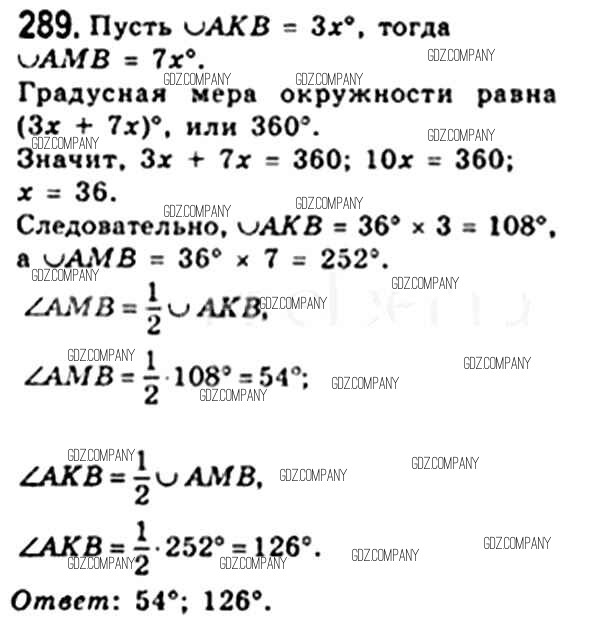 289. Пусть $\cup AKB = 3x°$, тогда $\cup AMB = 7x°$.

GDZ.COMPANY

Градусная мера окружности равна $(3x + 7x)°$, или $360°$.

Значит, $3x + 7x = 360$; $10x = 360$; $x = 36$.

Следовательно, $\cup AKB = 36° \times 3 = 108°$, а $\cup AMB = 36° \times 7 = 252°$.

$\angle AMB = \frac{1}{2} \cup AKB$,

$\angle AMB = \frac{1}{2} \cdot 108° = 54°$;

$\angle AKB = \frac{1}{2} \cup AMB$,

$\angle AKB = \frac{1}{2} \cdot 252° = 126°$.

Ответ: $54°$; $126°$.